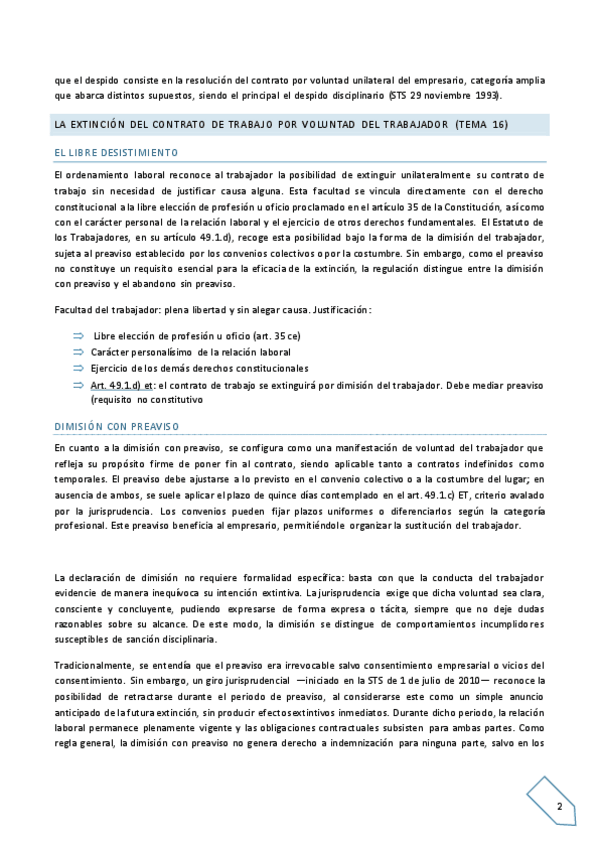 que el despido consiste en la resolución del contrato por voluntad unilateral del empresario, categoría amplia que abarca distintos supuestos, siendo el principal el despido disciplinario (STS 29 noviembre 1993).

LA EXTINCIÓN DEL CONTRATO DE TRABAJO POR VOLUNTAD DEL TRABAJADOR (TEMA 16)

EL LIBRE DESISTIMIENTO

El ordenamiento laboral reconoce al trabajador la posibilidad de extinguir unilateralmente su contrato de trabajo sin necesidad de justificar causa alguna. Esta facultad se vincula directamente con el derecho constitucional a la libre elección de profesión u oficio proclamado en el artículo 35 de la Constitución, así como con el carácter personal de la relación laboral y el ejercicio de otros derechos fundamentales. El Estatuto de los Trabajadores, en su artículo 49.1.d), recoge esta posibilidad bajo la forma de la dimisión del trabajador, sujeta al preaviso establecido por los convenios colectivos o por la costumbre. Sin embargo, como el preaviso no constituye un requisito esencial para la eficacia de la extinción, la regulación distingue entre la dimisión con preaviso y el abandono sin preaviso.

Facultad del trabajador: plena libertad y sin alegar causa. Justificación:

⇒ Libre elección de profesión u oficio (art. 35 ce)
⇒ Carácter personalísimo de la relación laboral
⇒ Ejercicio de los demás derechos constitucionales
⇒ Art. 49.1.d) et: el contrato de trabajo se extinguirá por dimisión del trabajador. Debe mediar preaviso (requisito no constitutivo

DIMISIÓN CON PREAVISO

En cuanto a la dimisión con preaviso, se configura como una manifestación de voluntad del trabajador que refleja su propósito firme de poner fin al contrato, siendo aplicable tanto a contratos indefinidos como temporales. El preaviso debe ajustarse a lo previsto en el convenio colectivo o a la costumbre del lugar; en ausencia de ambos, se suele aplicar el plazo de quince días contemplado en el art. 49.1.c) ET, criterio avalado por la jurisprudencia. Los convenios pueden fijar plazos uniformes o diferenciarlos según la categoría profesional. Este preaviso beneficia al empresario, permitiéndole organizar la sustitución del trabajador.

La declaración de dimisión no requiere formalidad específica: basta con que la conducta del trabajador evidencie de manera inequívoca su intención extintiva. La jurisprudencia exige que dicha voluntad sea clara, consciente y concluyente, pudiendo expresarse de forma expresa o tácita, siempre que no deje dudas razonables sobre su alcance. De este modo, la dimisión se distingue de comportamientos incumplidores susceptibles de sanción disciplinaria.

Tradicionalmente, se entendía que el preaviso era irrevocable salvo consentimiento empresarial o vicios del consentimiento. Sin embargo, un giro jurisprudencial —iniciado en la STS de 1 de julio de 2010— reconoce la posibilidad de retractarse durante el periodo de preaviso, al considerarse este como un simple anuncio anticipado de la futura extinción, sin producir efectos extintivos inmediatos. Durante dicho periodo, la relación laboral permanece plenamente vigente y las obligaciones contractuales subsisten para ambas partes. Como regla general, la dimisión con preaviso no genera derecho a indemnización para ninguna parte, salvo en los

2